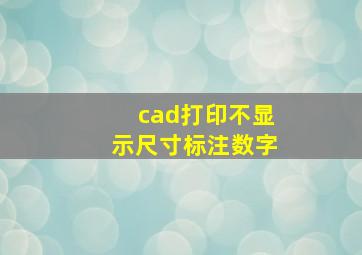 cad打印不显示尺寸标注数字